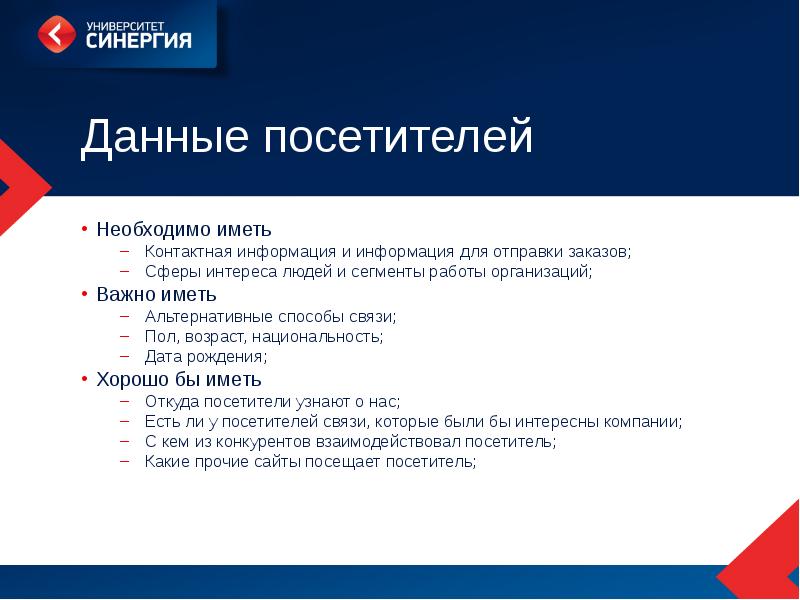 УНИВЕРСИТЕТ
СИНЕРГИЯ

Данные посетителей

• Необходимо иметь
– Контактная информация и информация для отправки заказов;
– Сферы интереса людей и сегменты работы организаций;
• Важно иметь
– Альтернативные способы связи;
– Пол, возраст, национальность;
– Дата рождения;
• Хорошо бы иметь
– Откуда посетители узнают о нас;
– Есть ли у посетителей связи, которые были бы интересны компании;
– С кем из конкурентов взаимодействовал посетитель;
– Какие прочие сайты посещает посетитель;